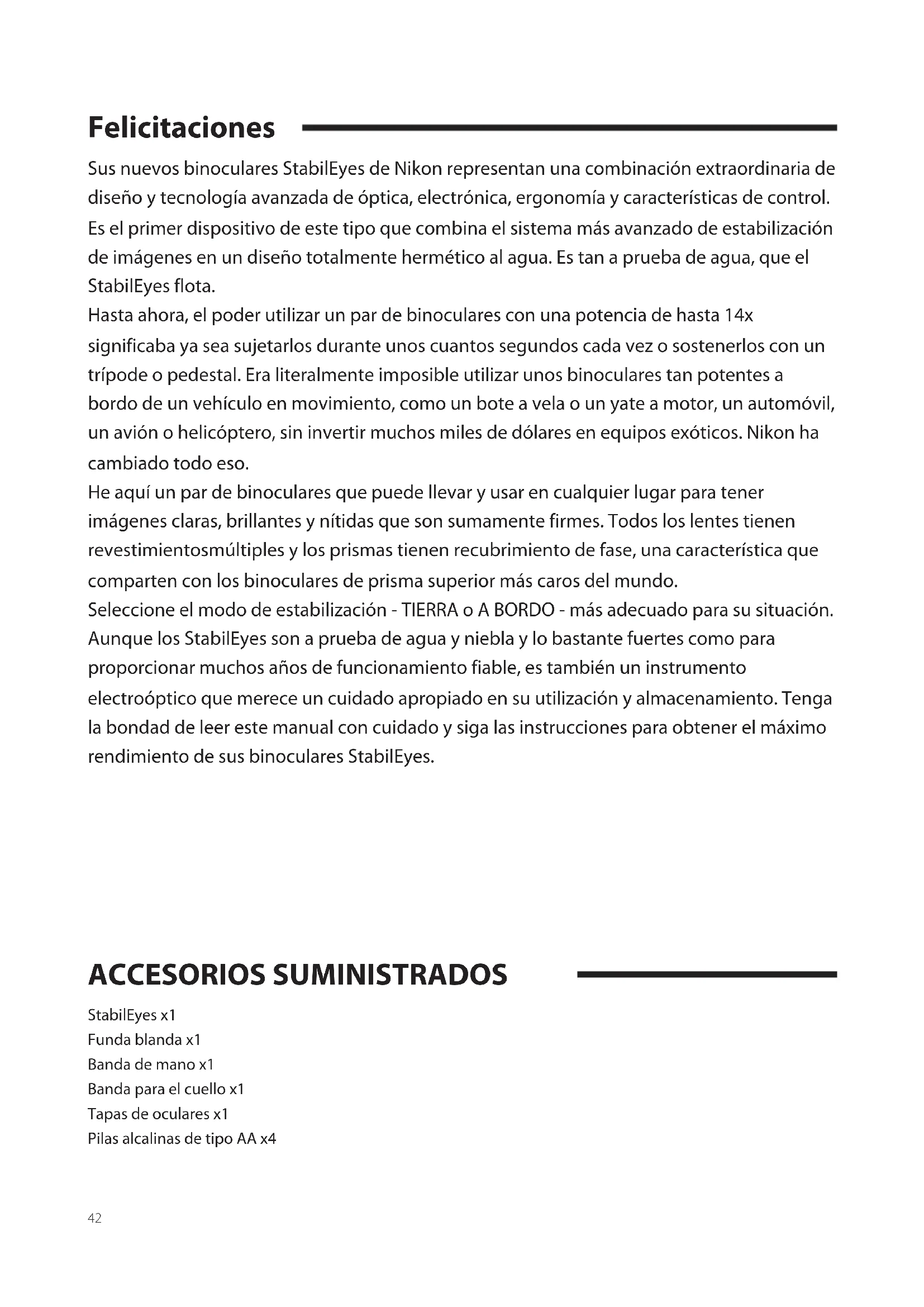 Felicitaciones

Sus nuevos binoculares StabilEyes de Nikon representan una combinación extraordinaria de diseño y tecnología avanzada de óptica, electrónica, ergonomía y características de control. Es el primer dispositivo de este tipo que combina el sistema más avanzado de estabilización de imágenes en un diseño totalmente hermético al agua. Es tan a prueba de agua, que el StabilEyes flota.
Hasta ahora, el poder utilizar un par de binoculares con una potencia de hasta 14x significaba ya sea sujetarlos durante unos cuantos segundos cada vez o sostenerlos con un trípode o pedestal. Era literalmente imposible utilizar unos binoculares tan potentes a bordo de un vehículo en movimiento, como un bote a vela o un yate a motor, un automóvil, un avión o helicóptero, sin invertir muchos miles de dólares en equipos exóticos. Nikon ha cambiado todo eso.
He aquí un par de binoculares que puede llevar y usar en cualquier lugar para tener imágenes claras, brillantes y nítidas que son sumamente firmes. Todos los lentes tienen revestimientosmúltiples y los prismas tienen recubrimiento de fase, una característica que comparten con los binoculares de prisma superior más caros del mundo.
Seleccione el modo de estabilización - TIERRA o A BORDO - más adecuado para su situación. Aunque los StabilEyes son a prueba de agua y niebla y lo bastante fuertes como para proporcionar muchos años de funcionamiento fiable, es también un instrumento electroóptico que merece un cuidado apropiado en su utilización y almacenamiento. Tenga la bondad de leer este manual con cuidado y siga las instrucciones para obtener el máximo rendimiento de sus binoculares StabilEyes.

ACCESORIOS SUMINISTRADOS

StabilEyes x1
Funda blanda x1
Banda de mano x1
Banda para el cuello x1
Tapas de oculares x1
Pilas alcalinas de tipo AA x4

42